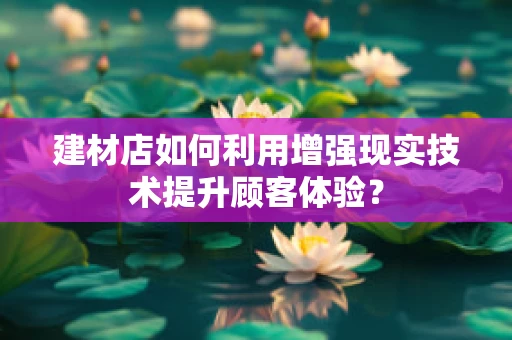 建材店如何利用增强现实技术提升顾客体验？